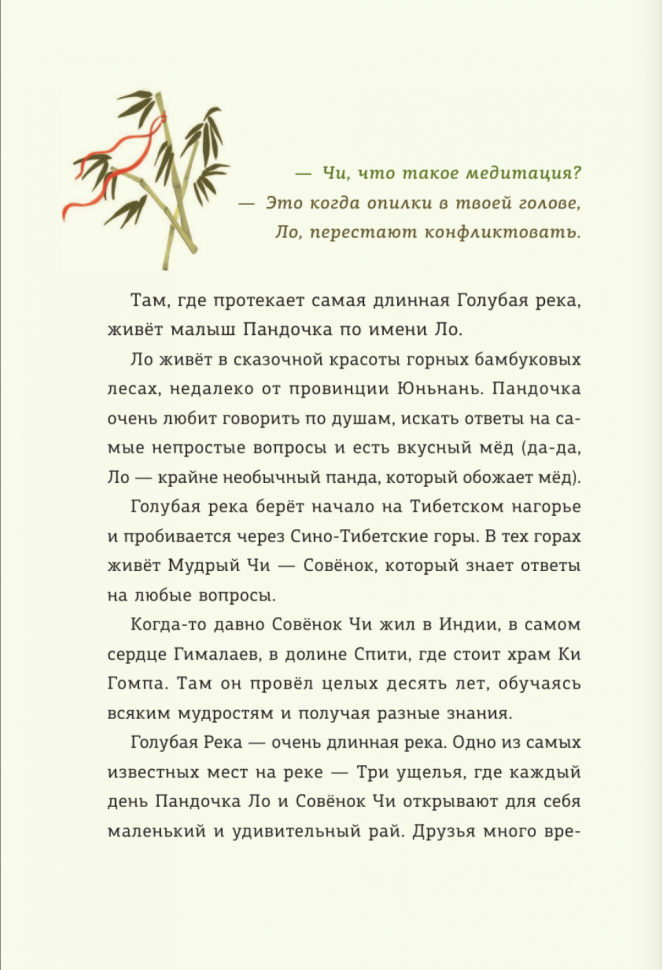 — Чи, что такое медитация?
— Это когда опилки в твоей голове, Ло, перестают конфликтовать.

Там, где протекает самая длинная Голубая река, живёт малыш Пандочка по имени Ло.

Ло живёт в сказочной красоты горных бамбуковых лесах, недалеко от провинции Юньнань. Пандочка очень любит говорить по душам, искать ответы на самые непростые вопросы и есть вкусный мёд (да-да, Ло — крайне необычный панда, который обожает мёд).

Голубая река берёт начало на Тибетском нагорье и пробивается через Сино-Тибетские горы. В тех горах живёт Мудрый Чи — Совёнок, который знает ответы на любые вопросы.

Когда-то давно Совёнок Чи жил в Индии, в самом сердце Гималаев, в долине Спити, где стоит храм Ки Гомпа. Там он провёл целых десять лет, обучаясь всяким мудростям и получая разные знания.

Голубая Река — очень длинная река. Одно из самых известных мест на реке — Три ущелья, где каждый день Пандочка Ло и Совёнок Чи открывают для себя маленький и удивительный рай. Друзья много вре-